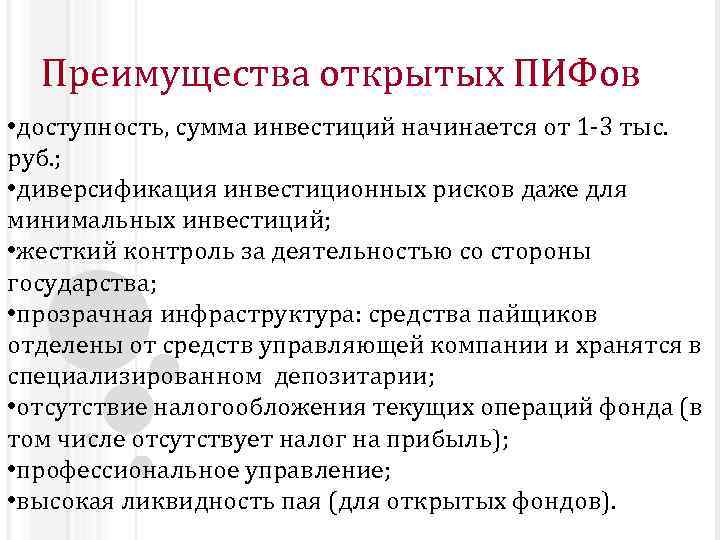 Преимущества открытых ПИФов

•доступность, сумма инвестиций начинается от 1-3 тыс. руб.;
•диверсификация инвестиционных рисков даже для минимальных инвестиций;
•жесткий контроль за деятельностью со стороны государства;
•прозрачная инфраструктура: средства пайщиков отделены от средств управляющей компании и хранятся в специализированном депозитарии;
•отсутствие налогообложения текущих операций фонда (в том числе отсутствует налог на прибыль);
•профессиональное управление;
•высокая ликвидность пая (для открытых фондов).